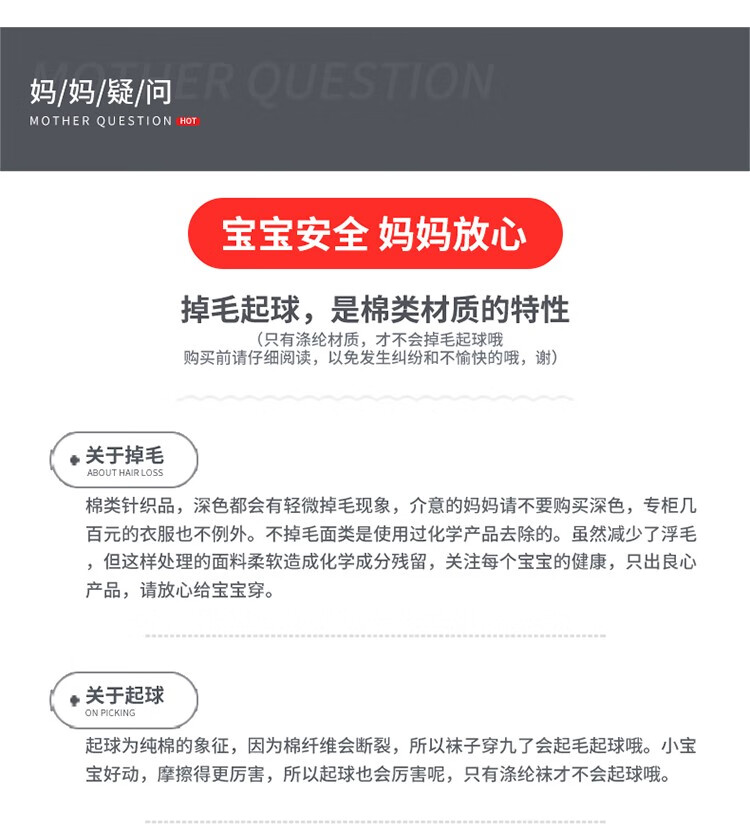 MOTHER QUESTION

妈/妈/疑/问
MOTHER QUESTION HOT

宝宝安全 妈妈放心

掉毛起球，是棉类材质的特性
（只有涤纶材质，才不会掉毛起球哦
购买前请仔细阅读，以免发生纠纷和不愉快的哦，谢）

关于掉毛
ABOUT HAIR LOSS

棉类针织品，深色都会有轻微掉毛现象，介意的妈妈请不要购买深色，专柜几百元的衣服也不例外。不掉毛面类是使用过化学产品去除的。虽然减少了浮毛，但这样处理的面料柔软造成化学成分残留，关注每个宝宝的健康，只出良心产品，请放心给宝宝穿。

关于起球
ON PICKING

起球为纯棉的象征，因为棉纤维会断裂，所以袜子穿九了会起毛起球哦。小宝宝好动，摩擦得更厉害，所以起球也会厉害呢，只有涤纶袜才不会起球哦。